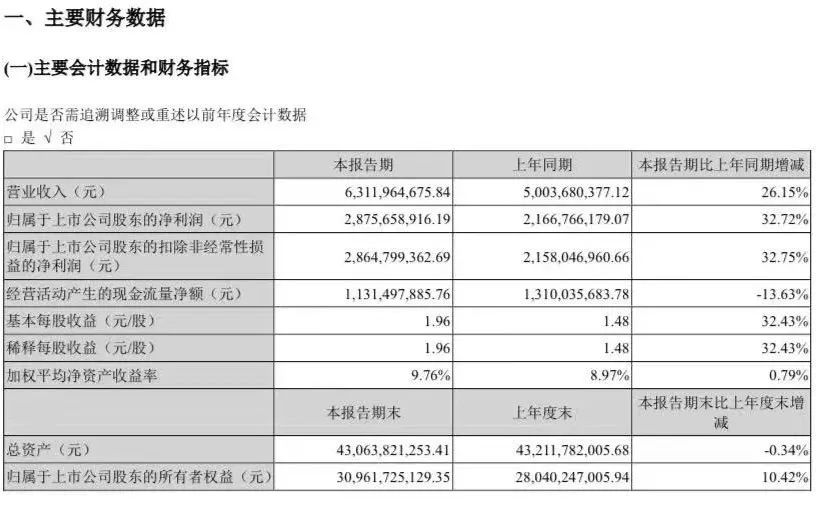 一、主要财务数据

(一)主要会计数据和财务指标

公司是否需追溯调整或重述以前年度会计数据
□ 是 √ 否

| | 本报告期 | 上年同期 | 本报告期比上年同期增减 |
|---|---|---|---|
| 营业收入（元） | 6,311,964,675.84 | 5,003,680,377.12 | 26.15% |
| 归属于上市公司股东的净利润（元） | 2,875,658,916.19 | 2,166,766,179.07 | 32.72% |
| 归属于上市公司股东的扣除非经常性损益的净利润（元） | 2,864,799,362.69 | 2,158,046,960.66 | 32.75% |
| 经营活动产生的现金流量净额（元） | 1,131,497,885.76 | 1,310,035,683.78 | -13.63% |
| 基本每股收益（元/股） | 1.96 | 1.48 | 32.43% |
| 稀释每股收益（元/股） | 1.96 | 1.48 | 32.43% |
| 加权平均净资产收益率 | 9.76% | 8.97% | 0.79% |
| | 本报告期末 | 上年度末 | 本报告期末比上年度末增减 |
| 总资产（元） | 43,063,821,253.41 | 43,211,782,005.68 | -0.34% |
| 归属于上市公司股东的所有者权益（元） | 30,961,725,129.35 | 28,040,247,005.94 | 10.42% |